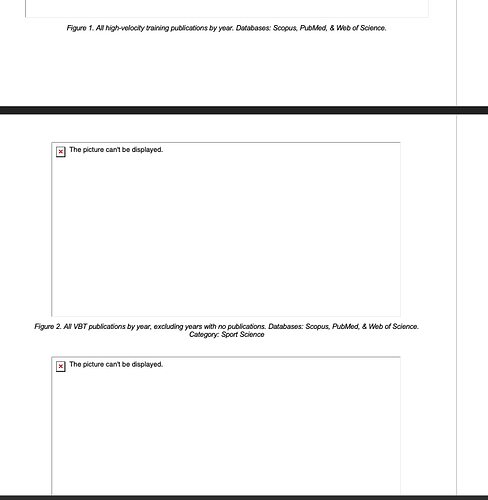 Figure 1. All high-velocity training publications by year. Databases: Scopus, PubMed, & Web of Science.

The picture can't be displayed.

Figure 2. All VBT publications by year, excluding years with no publications. Databases: Scopus, PubMed, & Web of Science. Category: Sport Science

The picture can't be displayed.